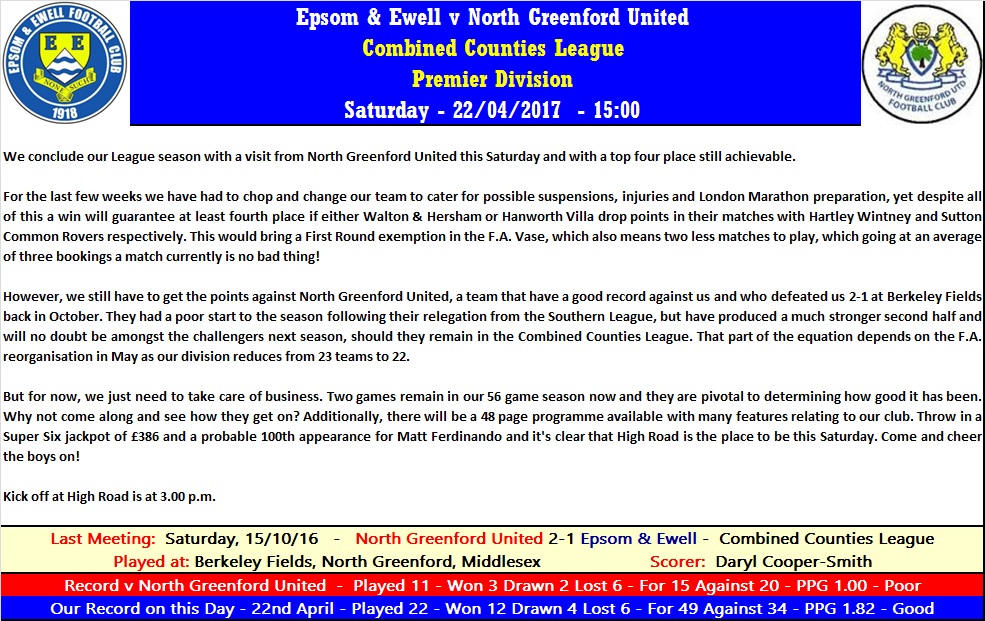 EPSOM & EWELL FOOTBALL CLUB
E E
NONE SUCH
1918

Epsom & Ewell v North Greenford United
Combined Counties League
Premier Division
Saturday - 22/04/2017 - 15:00

NORTH GREENFORD UTD FOOTBALL CLUB

We conclude our League season with a visit from North Greenford United this Saturday and with a top four place still achievable.

For the last few weeks we have had to chop and change our team to cater for possible suspensions, injuries and London Marathon preparation, yet despite all of this a win will guarantee at least fourth place if either Walton & Hersham or Hanworth Villa drop points in their matches with Hartley Wintney and Sutton Common Rovers respectively. This would bring a First Round exemption in the F.A. Vase, which also means two less matches to play, which going at an average of three bookings a match currently is no bad thing!

However, we still have to get the points against North Greenford United, a team that have a good record against us and who defeated us 2-1 at Berkeley Fields back in October. They had a poor start to the season following their relegation from the Southern League, but have produced a much stronger second half and will no doubt be amongst the challengers next season, should they remain in the Combined Counties League. That part of the equation depends on the F.A. reorganisation in May as our division reduces from 23 teams to 22.

But for now, we just need to take care of business. Two games remain in our 56 game season now and they are pivotal to determining how good it has been. Why not come along and see how they get on? Additionally, there will be a 48 page programme available with many features relating to our club. Throw in a Super Six jackpot of £386 and a probable 100th appearance for Matt Ferdinando and it's clear that High Road is the place to be this Saturday. Come and cheer the boys on!

Kick off at High Road is at 3.00 p.m.

Last Meeting: Saturday, 15/10/16 - North Greenford United 2-1 Epsom & Ewell - Combined Counties League
Played at: Berkeley Fields, North Greenford, Middlesex Scorer: Daryl Cooper-Smith
Record v North Greenford United - Played 11 - Won 3 Drawn 2 Lost 6 - For 15 Against 20 - PPG 1.00 - Poor
Our Record on this Day - 22nd April - Played 22 - Won 12 Drawn 4 Lost 6 - For 49 Against 34 - PPG 1.82 - Good